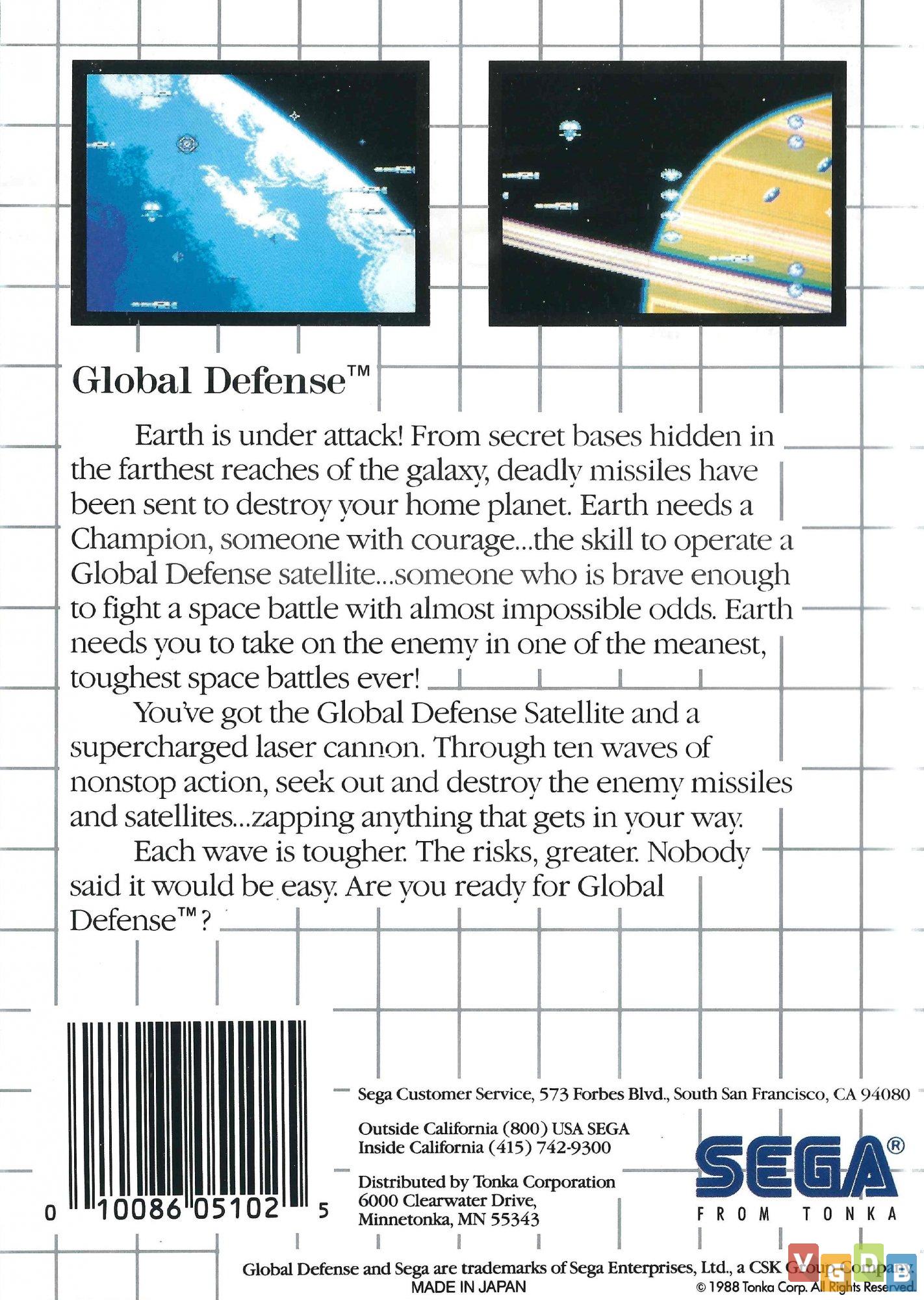 Global Defense™

Earth is under attack! From secret bases hidden in the farthest reaches of the galaxy, deadly missiles have been sent to destroy your home planet. Earth needs a Champion, someone with courage...the skill to operate a Global Defense satellite...someone who is brave enough to fight a space battle with almost impossible odds. Earth needs you to take on the enemy in one of the meanest, toughest space battles ever!

You've got the Global Defense Satellite and a supercharged laser cannon. Through ten waves of nonstop action, seek out and destroy the enemy missiles and satellites...zapping anything that gets in your way.

Each wave is tougher. The risks, greater. Nobody said it would be easy. Are you ready for Global Defense™?

0 10086 05102 5

Sega Customer Service, 573 Forbes Blvd., South San Francisco, CA 94080

Outside California (800) USA SEGA
Inside California (415) 742-9300

Distributed by Tonka Corporation
6000 Clearwater Drive,
Minnetonka, MN 55343

SEGA®
FROM TONKA

Global Defense and Sega are trademarks of Sega Enterprises, Ltd., a CSK Group Company.
MADE IN JAPAN
© 1988 Tonka Corp. All Rights Reserved.

VGDB